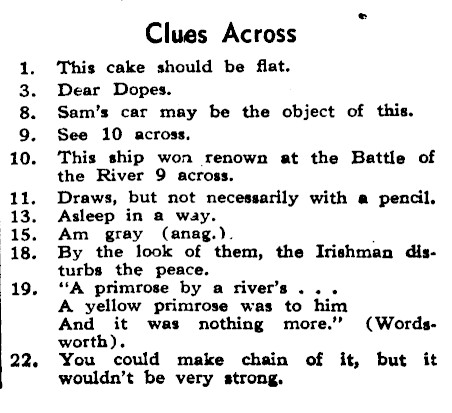 Clues Across

1. This cake should be flat.
3. Dear Dopes.
8. Sam's car may be the object of this.
9. See 10 across.
10. This ship won renown at the Battle of the River 9 across.
11. Draws, but not necessarily with a pencil.
13. Asleep in a way.
15. Am gray (anag.).
18. By the look of them, the Irishman disturbs the peace.
19. "A primrose by a river's . . .
A yellow primrose was to him
And it was nothing more." (Wordsworth).
22. You could make chain of it, but it wouldn't be very strong.